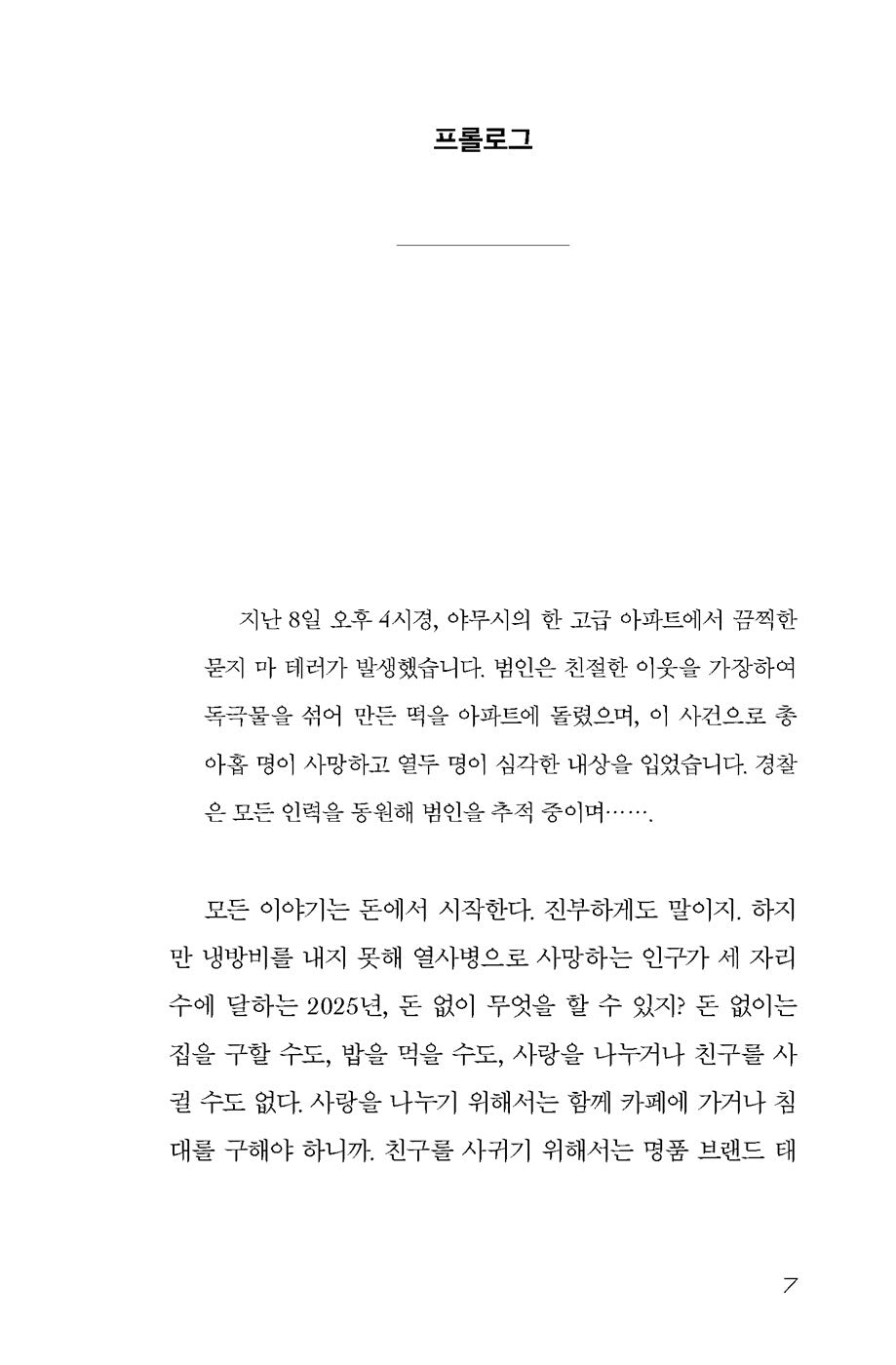 프롤로그

지난 8일 오후 4시경, 야무시의 한 고급 아파트에서 끔찍한 묻지 마 테러가 발생했습니다. 범인은 친절한 이웃을 가장하여 독극물을 섞어 만든 떡을 아파트에 돌렸으며, 이 사건으로 총 아홉 명이 사망하고 열두 명이 심각한 내상을 입었습니다. 경찰은 모든 인력을 동원해 범인을 추적 중이며…….

모든 이야기는 돈에서 시작한다. 진부하게도 말이지. 하지만 냉방비를 내지 못해 열사병으로 사망하는 인구가 세 자리 수에 달하는 2025년, 돈 없이 무엇을 할 수 있지? 돈 없이는 집을 구할 수도, 밥을 먹을 수도, 사랑을 나누거나 친구를 사귈 수도 없다. 사랑을 나누기 위해서는 함께 카페에 가거나 침대를 구해야 하니까. 친구를 사귀기 위해서는 명품 브랜드 태

7